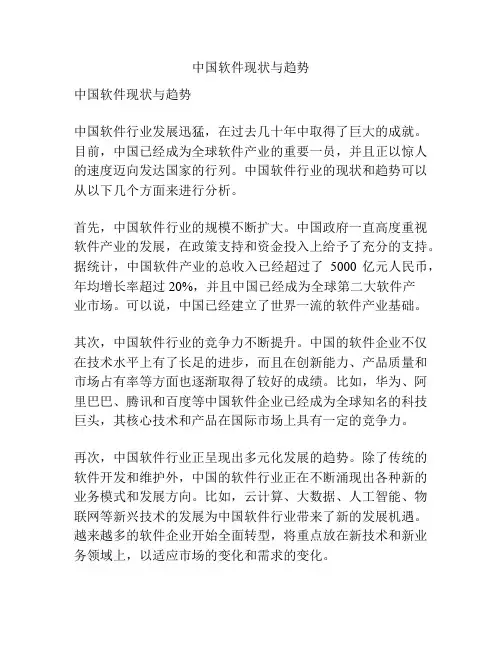 中国软件现状与趋势

中国软件现状与趋势

中国软件行业发展迅猛，在过去几十年中取得了巨大的成就。目前，中国已经成为全球软件产业的重要一员，并且正以惊人的速度迈向发达国家的行列。中国软件行业的现状和趋势可以从以下几个方面来进行分析。

首先，中国软件行业的规模不断扩大。中国政府一直高度重视软件产业的发展，在政策支持和资金投入上给予了充分的支持。据统计，中国软件产业的总收入已经超过了 5000 亿元人民币，年均增长率超过 20%，并且中国已经成为全球第二大软件产业市场。可以说，中国已经建立了世界一流的软件产业基础。

其次，中国软件行业的竞争力不断提升。中国的软件企业不仅在技术水平上有了长足的进步，而且在创新能力、产品质量和市场占有率等方面也逐渐取得了较好的成绩。比如，华为、阿里巴巴、腾讯和百度等中国软件企业已经成为全球知名的科技巨头，其核心技术和产品在国际市场上具有一定的竞争力。

再次，中国软件行业正呈现出多元化发展的趋势。除了传统的软件开发和维护外，中国的软件行业正在不断涌现出各种新的业务模式和发展方向。比如，云计算、大数据、人工智能、物联网等新兴技术的发展为中国软件行业带来了新的发展机遇。越来越多的软件企业开始全面转型，将重点放在新技术和新业务领域上，以适应市场的变化和需求的变化。